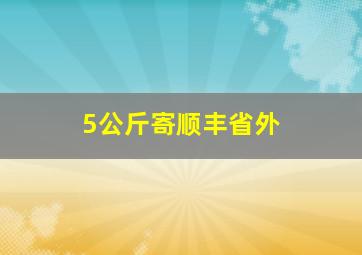 5公斤寄顺丰省外